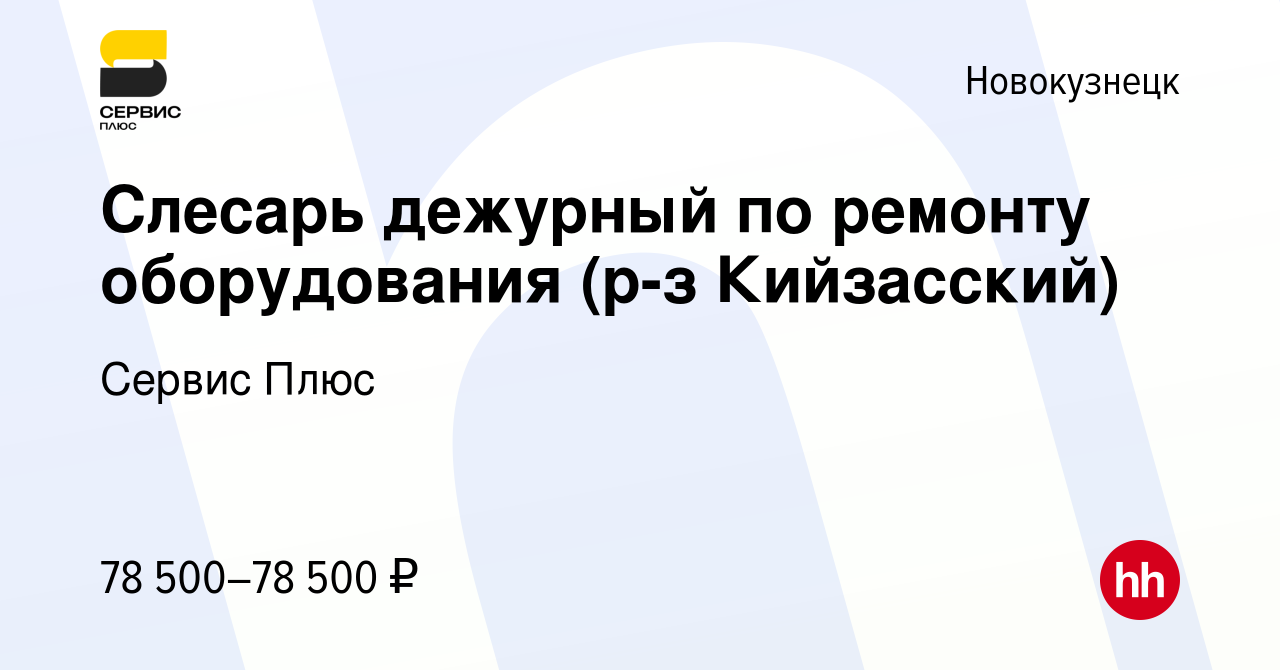 СЕРВИС ПЛЮС

Новокузнецк

Слесарь дежурный по ремонту оборудования (р-з Кийзасский)

Сервис Плюс

78 500–78 500 ₽

hh